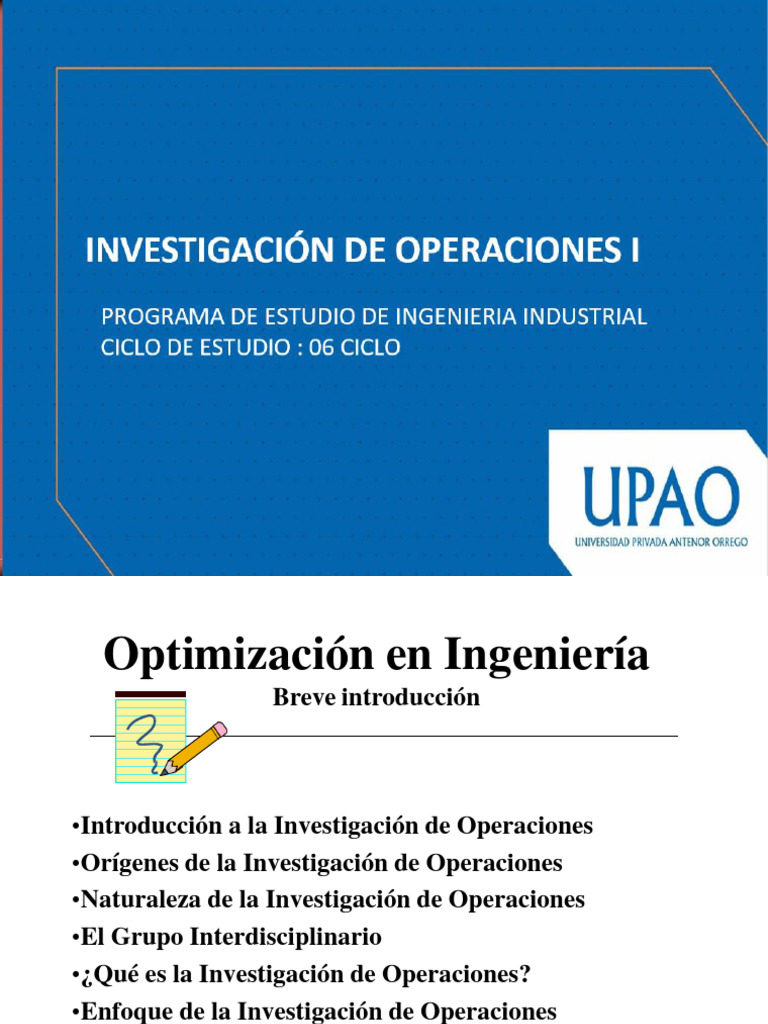 INVESTIGACIÓN DE OPERACIONES I

PROGRAMA DE ESTUDIO DE INGENIERIA INDUSTRIAL
CICLO DE ESTUDIO : 06 CICLO

UPAO
UNIVERSIDAD PRIVADA ANTENOR ORREGO

Optimización en Ingeniería

Breve introducción

•Introducción a la Investigación de Operaciones
•Orígenes de la Investigación de Operaciones
•Naturaleza de la Investigación de Operaciones
•El Grupo Interdisciplinario
•¿Qué es la Investigación de Operaciones?
•Enfoque de la Investigación de Operaciones